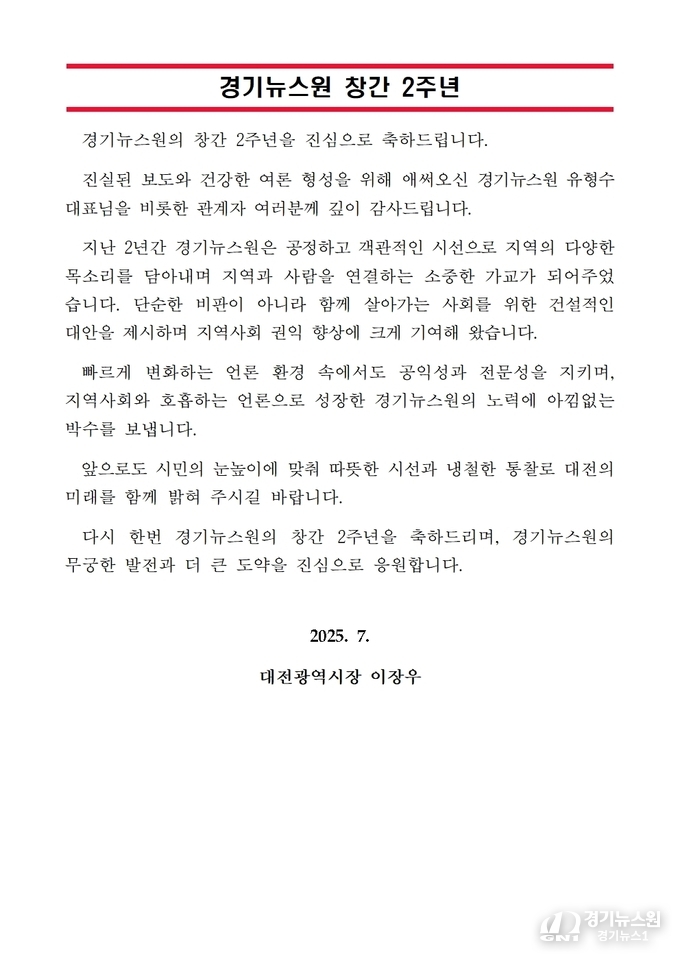 경기뉴스원 창간 2주년

경기뉴스원의 창간 2주년을 진심으로 축하드립니다.

진실된 보도와 건강한 여론 형성을 위해 애써오신 경기뉴스원 유형수 대표님을 비롯한 관계자 여러분께 깊이 감사드립니다.

지난 2년간 경기뉴스원은 공정하고 객관적인 시선으로 지역의 다양한 목소리를 담아내며 지역과 사람을 연결하는 소중한 가교가 되어주었습니다. 단순한 비판이 아니라 함께 살아가는 사회를 위한 건설적인 대안을 제시하며 지역사회 권익 향상에 크게 기여해 왔습니다.

빠르게 변화하는 언론 환경 속에서도 공익성과 전문성을 지키며, 지역사회와 호흡하는 언론으로 성장한 경기뉴스원의 노력에 아낌없는 박수를 보냅니다.

앞으로도 시민의 눈높이에 맞춰 따뜻한 시선과 냉철한 통찰로 대전의 미래를 함께 밝혀 주시길 바랍니다.

다시 한번 경기뉴스원의 창간 2주년을 축하드리며, 경기뉴스원의 무궁한 발전과 더 큰 도약을 진심으로 응원합니다.

2025. 7.

대전광역시장 이장우

GNT 경기뉴스원
경기뉴스1